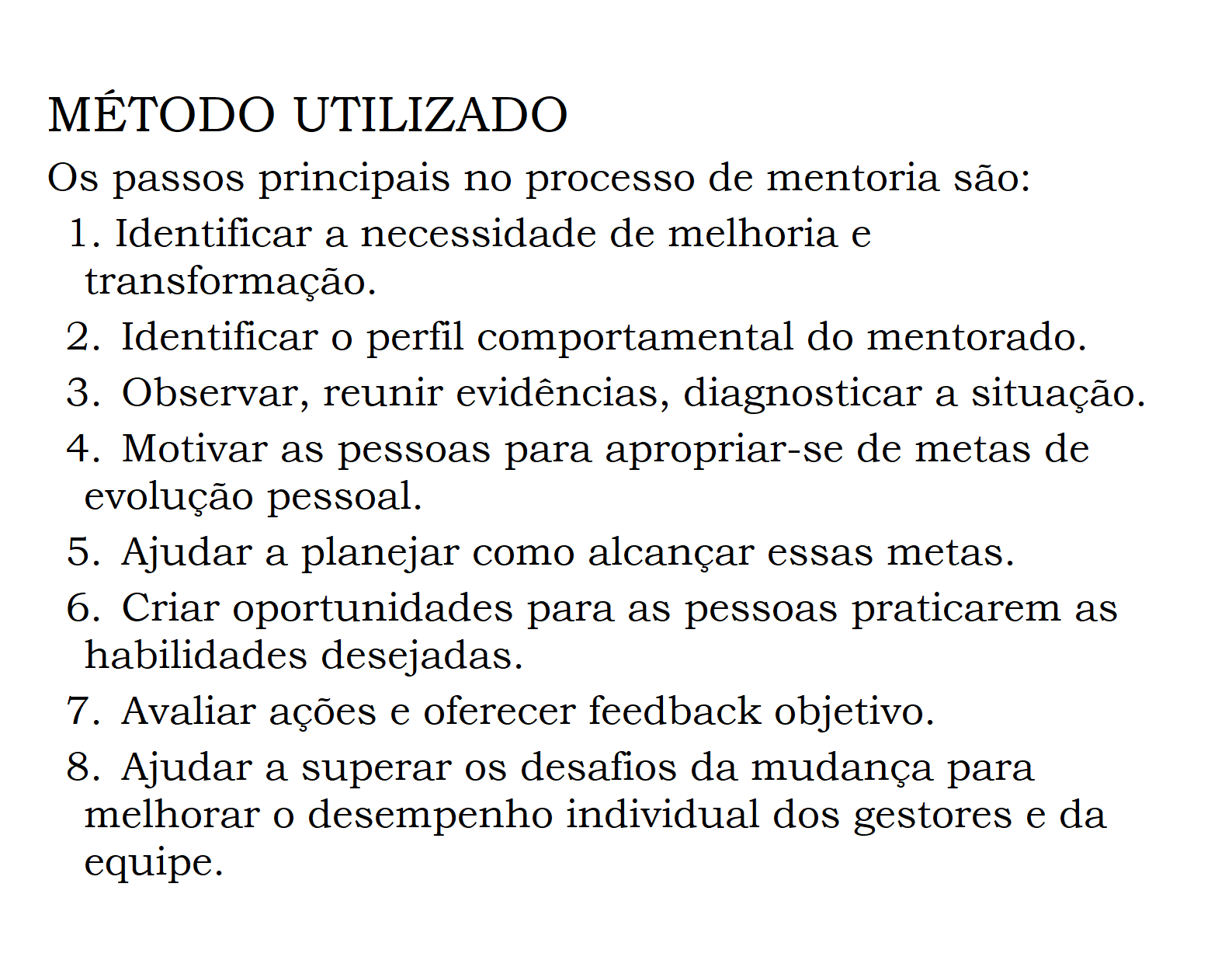 MÉTODO UTILIZADO

Os passos principais no processo de mentoria são:

1. Identificar a necessidade de melhoria e transformação.
2. Identificar o perfil comportamental do mentorado.
3. Observar, reunir evidências, diagnosticar a situação.
4. Motivar as pessoas para apropriar-se de metas de evolução pessoal.
5. Ajudar a planejar como alcançar essas metas.
6. Criar oportunidades para as pessoas praticarem as habilidades desejadas.
7. Avaliar ações e oferecer feedback objetivo.
8. Ajudar a superar os desafios da mudança para melhorar o desempenho individual dos gestores e da equipe.